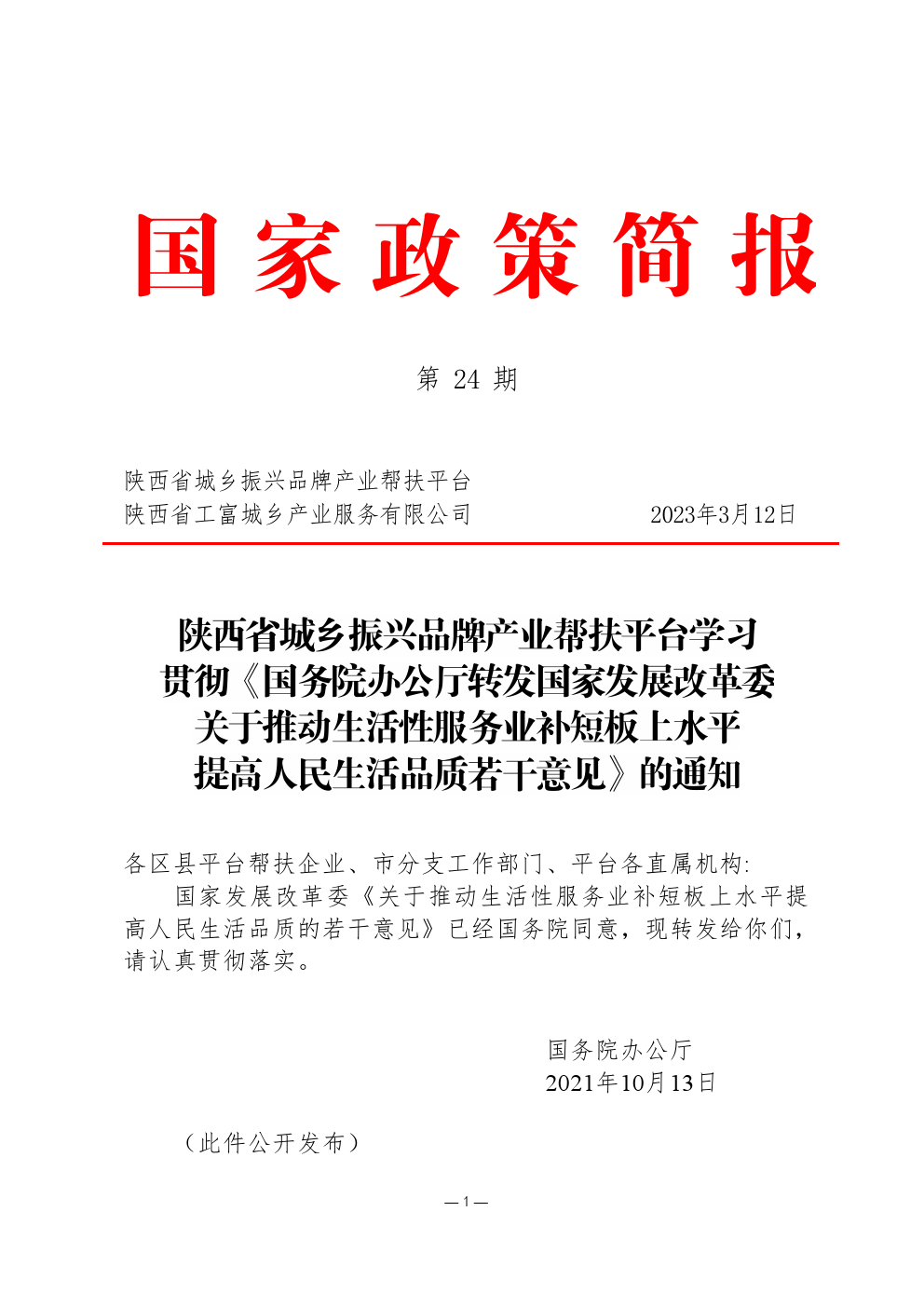 国家政策简报

第 24 期

陕西省城乡振兴品牌产业帮扶平台
陕西省工富城乡产业服务有限公司 2023年3月12日

陕西省城乡振兴品牌产业帮扶平台学习贯彻《国务院办公厅转发国家发展改革委关于推动生活性服务业补短板上水平提高人民生活品质若干意见》的通知

各区县平台帮扶企业、市分支工作部门、平台各直属机构:

国家发展改革委《关于推动生活性服务业补短板上水平提高人民生活品质的若干意见》已经国务院同意，现转发给你们，请认真贯彻落实。

国务院办公厅
2021年10月13日

（此件公开发布）

— 1 —